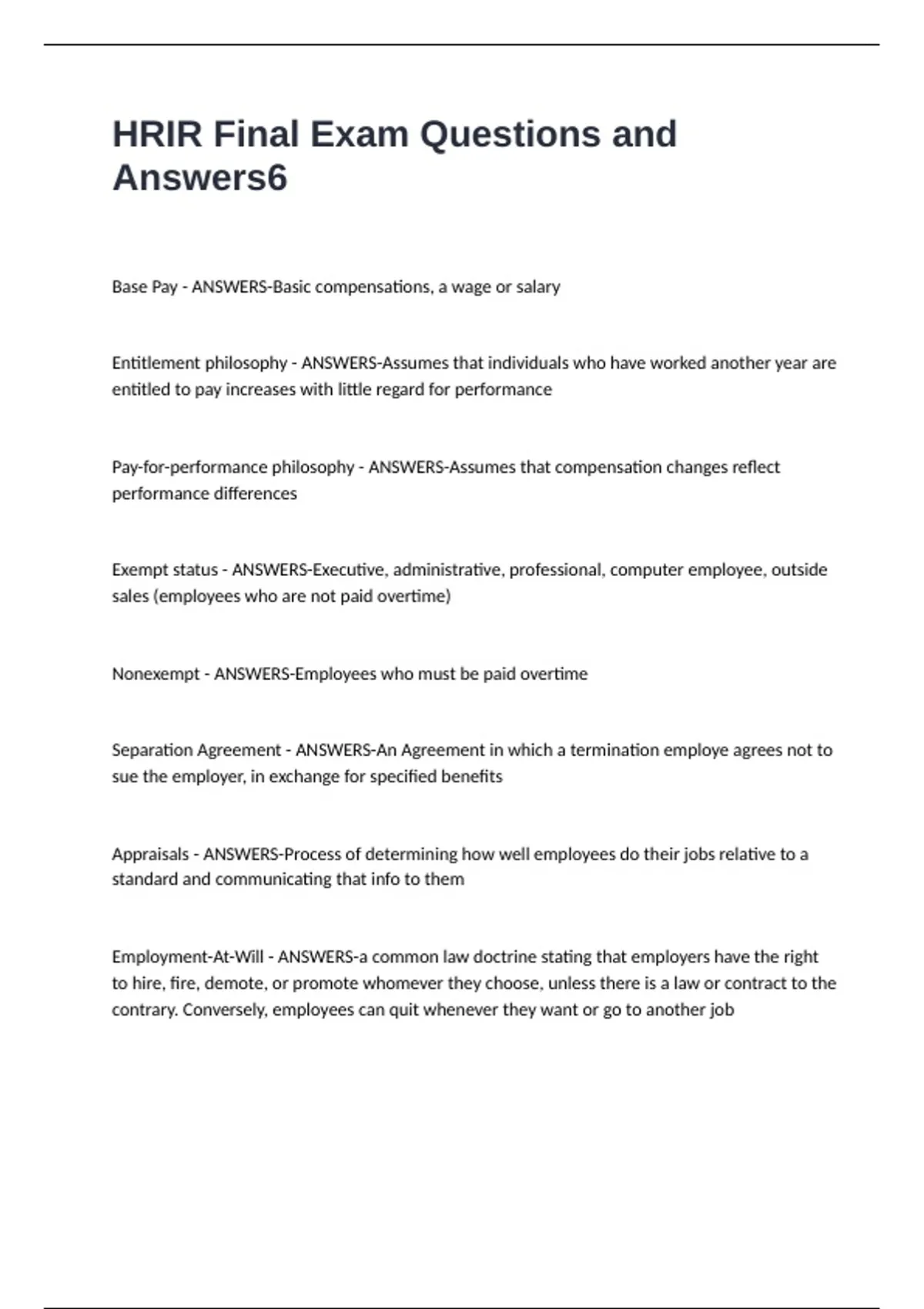 HRIR Final Exam Questions and Answers6

Base Pay - ANSWERS-Basic compensations, a wage or salary

Entitlement philosophy - ANSWERS-Assumes that individuals who have worked another year are entitled to pay increases with little regard for performance

Pay-for-performance philosophy - ANSWERS-Assumes that compensation changes reflect performance differences

Exempt status - ANSWERS-Executive, administrative, professional, computer employee, outside sales (employees who are not paid overtime)

Nonexempt - ANSWERS-Employees who must be paid overtime

Separation Agreement - ANSWERS-An Agreement in which a termination employe agrees not to sue the employer, in exchange for specified benefits

Appraisals - ANSWERS-Process of determining how well employees do their jobs relative to a standard and communicating that info to them

Employment-At-Will - ANSWERS-a common law doctrine stating that employers have the right to hire, fire, demote, or promote whomever they choose, unless there is a law or contract to the contrary. Conversely, employees can quit whenever they want or go to another job